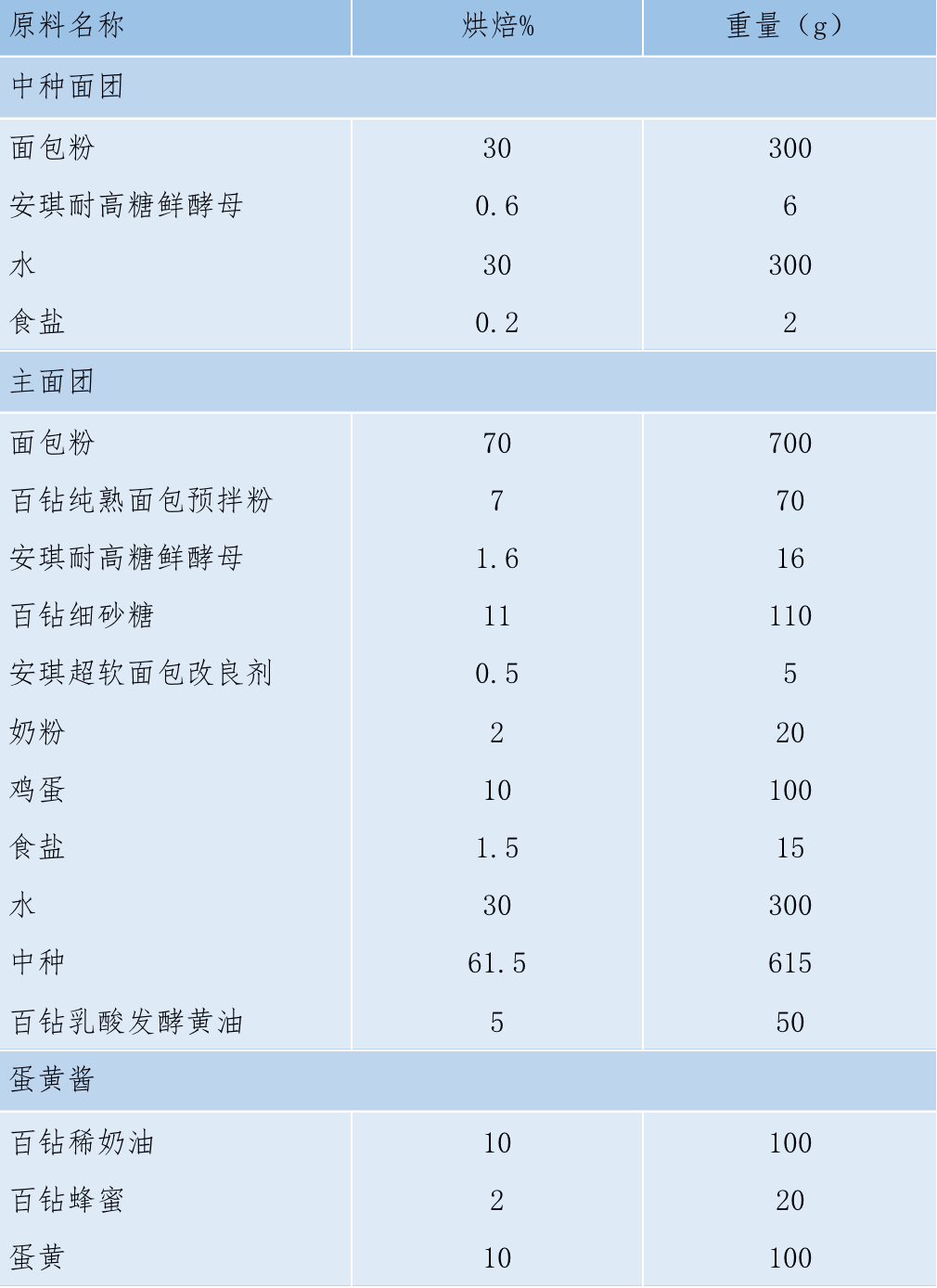 | 原料名称 | 烘焙% | 重量（g） |
|---|---|---|
| 中种面团 | | |
| 面包粉 | 30 | 300 |
| 安琪耐高糖鲜酵母 | 0.6 | 6 |
| 水 | 30 | 300 |
| 食盐 | 0.2 | 2 |
| 主面团 | | |
| 面包粉 | 70 | 700 |
| 百钻纯熟面包预拌粉 | 7 | 70 |
| 安琪耐高糖鲜酵母 | 1.6 | 16 |
| 百钻细砂糖 | 11 | 110 |
| 安琪超软面包改良剂 | 0.5 | 5 |
| 奶粉 | 2 | 20 |
| 鸡蛋 | 10 | 100 |
| 食盐 | 1.5 | 15 |
| 水 | 30 | 300 |
| 中种 | 61.5 | 615 |
| 百钻乳酸发酵黄油 | 5 | 50 |
| 蛋黄酱 | | |
| 百钻稀奶油 | 10 | 100 |
| 百钻蜂蜜 | 2 | 20 |
| 蛋黄 | 10 | 100 |